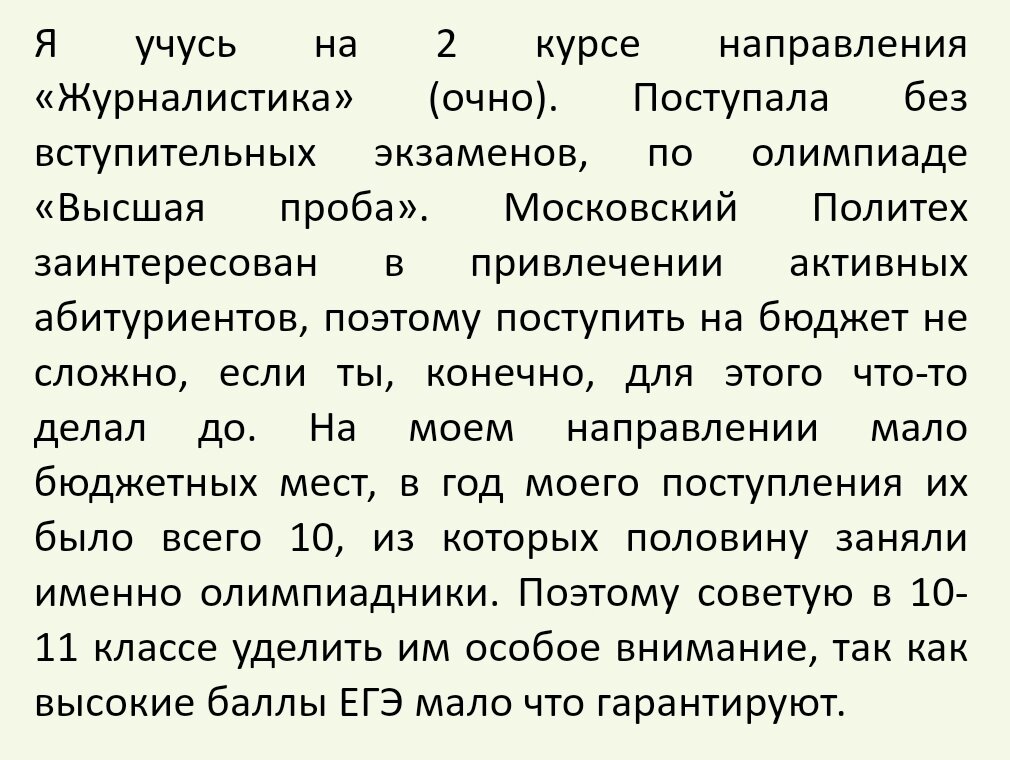 Я учусь на 2 курсе направления «Журналистика» (очно). Поступала без вступительных экзаменов, по олимпиаде «Высшая проба». Московский Политех заинтересован в привлечении активных абитуриентов, поэтому поступить на бюджет не сложно, если ты, конечно, для этого что-то делал до. На моем направлении мало бюджетных мест, в год моего поступления их было всего 10, из которых половину заняли именно олимпиадники. Поэтому советую в 10-11 классе уделить им особое внимание, так как высокие баллы ЕГЭ мало что гарантируют.